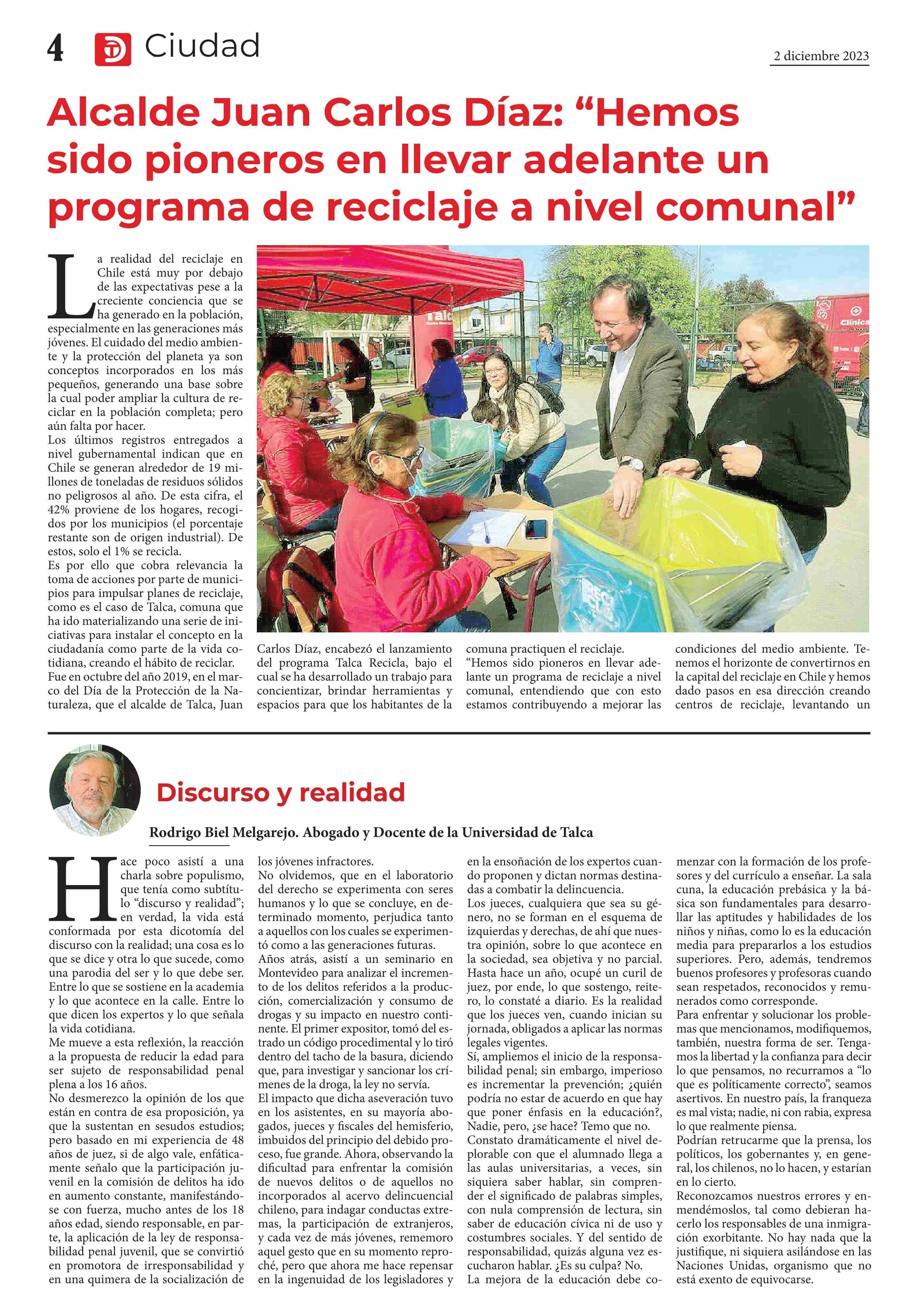 4 Ciudad

2 diciembre 2023

Alcalde Juan Carlos Díaz: “Hemos sido pioneros en llevar adelante un programa de reciclaje a nivel comunal”

La realidad del reciclaje en Chile está muy por debajo de las expectativas pese a la creciente conciencia que se ha generado en la población, especialmente en las generaciones más jóvenes. El cuidado del medio ambiente y la protección del planeta ya son conceptos incorporados en los más pequeños, generando una base sobre la cual poder ampliar la cultura de reciclar en la población completa; pero aún falta por hacer.
Los últimos registros entregados a nivel gubernamental indican que en Chile se generan alrededor de 19 millones de toneladas de residuos sólidos no peligrosos al año. De esta cifra, el 42% proviene de los hogares, recogidos por los municipios (el porcentaje restante son de origen industrial). De estos, solo el 1% se recicla.
Es por ello que cobra relevancia la toma de acciones por parte de municipios para impulsar planes de reciclaje, como es el caso de Talca, comuna que ha ido materializando una serie de iniciativas para instalar el concepto en la ciudadanía como parte de la vida cotidiana, creando el hábito de reciclar.
Fue en octubre del año 2019, en el marco del Día de la Protección de la Naturaleza, que el alcalde de Talca, Juan Carlos Díaz, encabezó el lanzamiento del programa Talca Recicla, bajo el cual se ha desarrollado un trabajo para concientizar, brindar herramientas y espacios para que los habitantes de la comuna practiquen el reciclaje.
“Hemos sido pioneros en llevar adelante un programa de reciclaje a nivel comunal, entendiendo que con esto estamos contribuyendo a mejorar las condiciones del medio ambiente. Tenemos el horizonte de convertirnos en la capital del reciclaje en Chile y hemos dado pasos en esa dirección creando centros de reciclaje, levantando un

Discurso y realidad

Rodrigo Biel Melgarejo. Abogado y Docente de la Universidad de Talca

Hace poco asistí a una charla sobre populismo, que tenía como subtítulo “discurso y realidad”; en verdad, la vida está conformada por esta dicotomía del discurso con la realidad; una cosa es lo que se dice y otra lo que sucede, como una parodia del ser y lo que debe ser. Entre lo que se sostiene en la academia y lo que acontece en la calle. Entre lo que dicen los expertos y lo que señala la vida cotidiana.
Me mueve a esta reflexión, la reacción a la propuesta de reducir la edad para ser sujeto de responsabilidad penal plena a los 16 años.
No desmerezco la opinión de los que están en contra de esa proposición, ya que la sustentan en sesudos estudios; pero basado en mi experiencia de 48 años de juez, si de algo vale, enfáticamente señalo que la participación juvenil en la comisión de delitos ha ido en aumento constante, manifestándose con fuerza, mucho antes de los 18 años edad, siendo responsable, en parte, la aplicación de la ley de responsabilidad penal juvenil, que se convirtió en promotora de irresponsabilidad y en una quimera de la socialización de los jóvenes infractores.
No olvidemos, que en el laboratorio del derecho se experimenta con seres humanos y lo que se concluye, en determinado momento, perjudica tanto a aquellos con los cuales se experimentó como a las generaciones futuras.
Años atrás, asistí a un seminario en Montevideo para analizar el incremento de los delitos referidos a la producción, comercialización y consumo de drogas y su impacto en nuestro continente. El primer expositor, tomó del estrado un código procedimental y lo tiró dentro del tacho de la basura, diciendo que, para investigar y sancionar los crímenes de la droga, la ley no servía.
El impacto que dicha aseveración tuvo en los asistentes, en su mayoría abogados, jueces y fiscales del hemisferio, imbuidos del principio del debido proceso, fue grande. Ahora, observando la dificultad para enfrentar la comisión de nuevos delitos o de aquellos no incorporados al acervo delincuencial chileno, para indagar conductas extremas, la participación de extranjeros, y cada vez de más jóvenes, rememoro aquel gesto que en su momento reproché, pero que ahora me hace repensar en la ingenuidad de los legisladores y en la ensoñación de los expertos cuando proponen y dictan normas destinadas a combatir la delincuencia.
Los jueces, cualquiera que sea su género, no se forman en el esquema de izquierdas y derechas, de ahí que nuestra opinión, sobre lo que acontece en la sociedad, sea objetiva y no parcial. Hasta hace un año, ocupé un curil de juez, por ende, lo que sostengo, reitero, lo constaté a diario. Es la realidad que los jueces ven, cuando inician su jornada, obligados a aplicar las normas legales vigentes.
Sí, ampliemos el inicio de la responsabilidad penal; sin embargo, imperioso es incrementar la prevención; ¿quién podría no estar de acuerdo en que hay que poner énfasis en la educación?, Nadie, pero, ¿se hace? Temo que no.
Constato dramáticamente el nivel deplorable con que el alumnado llega a las aulas universitarias, a veces, sin siquiera saber hablar, sin comprender el significado de palabras simples, con nula comprensión de lectura, sin saber de educación cívica ni de uso y costumbres sociales. Y del sentido de responsabilidad, quizás alguna vez escucharon hablar. ¿Es su culpa? No.
La mejora de la educación debe comenzar con la formación de los profesores y del currículo a enseñar. La sala cuna, la educación prebásica y la básica son fundamentales para desarrollar las aptitudes y habilidades de los niños y niñas, como lo es la educación media para prepararlos a los estudios superiores. Pero, además, tendremos buenos profesores y profesoras cuando sean respetados, reconocidos y remunerados como corresponde.
Para enfrentar y solucionar los problemas que mencionamos, modifiquemos, también, nuestra forma de ser. Tengamos la libertad y la confianza para decir lo que pensamos, no recurramos a “lo que es políticamente correcto”, seamos asertivos. En nuestro país, la franqueza es mal vista; nadie, ni con rabia, expresa lo que realmente piensa.
Podrían retrucarme que la prensa, los políticos, los gobernantes y, en general, los chilenos, no lo hacen, y estarían en lo cierto.
Reconozcamos nuestros errores y enmendémoslos, tal como debieran hacerlo los responsables de una inmigración exorbitante. No hay nada que la justifique, ni siquiera asilándose en las Naciones Unidas, organismo que no está exento de equivocarse.